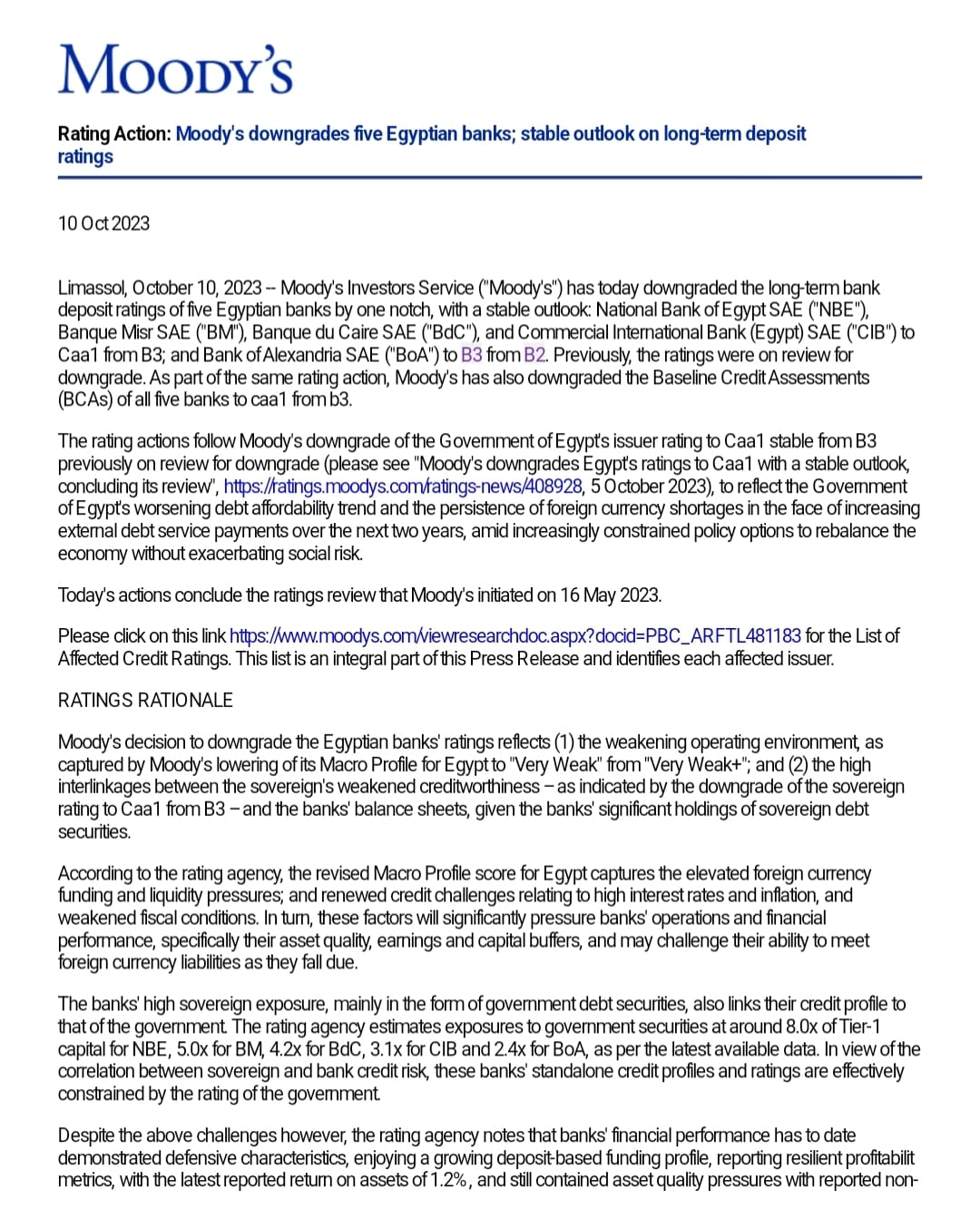 MOODY'S

Rating Action: Moody's downgrades five Egyptian banks; stable outlook on long-term deposit ratings

10 Oct 2023

Limassol, October 10, 2023 -- Moody's Investors Service ("Moody's") has today downgraded the long-term bank deposit ratings of five Egyptian banks by one notch, with a stable outlook: National Bank of Egypt SAE ("NBE"), Banque Misr SAE ("BM"), Banque du Caire SAE ("BdC"), and Commercial International Bank (Egypt) SAE ("CIB") to Caa1 from B3; and Bank of Alexandria SAE ("BoA") to B3 from B2. Previously, the ratings were on review for downgrade. As part of the same rating action, Moody's has also downgraded the Baseline Credit Assessments (BCAs) of all five banks to caa1 from b3.

The rating actions follow Moody's downgrade of the Government of Egypt's issuer rating to Caa1 stable from B3 previously on review for downgrade (please see "Moody's downgrades Egypt's ratings to Caa1 with a stable outlook, concluding its review", https://ratings.moodys.com/ratings-news/408928, 5 October 2023), to reflect the Government of Egypt's worsening debt affordability trend and the persistence of foreign currency shortages in the face of increasing external debt service payments over the next two years, amid increasingly constrained policy options to rebalance the economy without exacerbating social risk.

Today's actions conclude the ratings review that Moody's initiated on 16 May 2023.

Please click on this link https://www.moodys.com/viewresearchdoc.aspx?docid=PBC_ARFTL481183 for the List of Affected Credit Ratings. This list is an integral part of this Press Release and identifies each affected issuer.

RATINGS RATIONALE

Moody's decision to downgrade the Egyptian banks' ratings reflects (1) the weakening operating environment, as captured by Moody's lowering of its Macro Profile for Egypt to "Very Weak" from "Very Weak+"; and (2) the high interlinkages between the sovereign's weakened creditworthiness – as indicated by the downgrade of the sovereign rating to Caa1 from B3 – and the banks' balance sheets, given the banks' significant holdings of sovereign debt securities.

According to the rating agency, the revised Macro Profile score for Egypt captures the elevated foreign currency funding and liquidity pressures; and renewed credit challenges relating to high interest rates and inflation, and weakened fiscal conditions. In turn, these factors will significantly pressure banks' operations and financial performance, specifically their asset quality, earnings and capital buffers, and may challenge their ability to meet foreign currency liabilities as they fall due.

The banks' high sovereign exposure, mainly in the form of government debt securities, also links their credit profile to that of the government. The rating agency estimates exposures to government securities at around 8.0x of Tier-1 capital for NBE, 5.0x for BM, 4.2x for BdC, 3.1x for CIB and 2.4x for BoA, as per the latest available data. In view of the correlation between sovereign and bank credit risk, these banks' standalone credit profiles and ratings are effectively constrained by the rating of the government.

Despite the above challenges however, the rating agency notes that banks' financial performance has to date demonstrated defensive characteristics, enjoying a growing deposit-based funding profile, reporting resilient profitabilit metrics, with the latest reported return on assets of 1.2%, and still contained asset quality pressures with reported non-